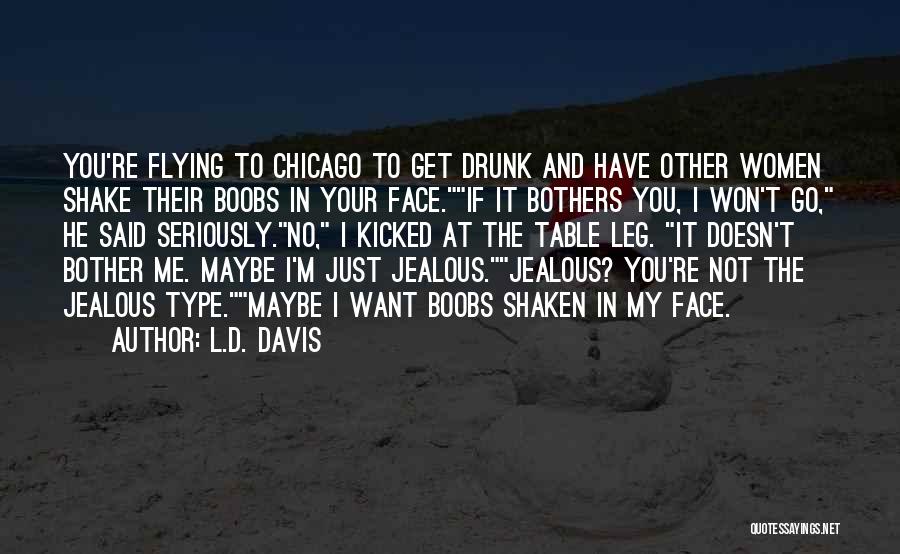 YOU'RE FLYING TO CHICAGO TO GET DRUNK AND HAVE OTHER WOMEN SHAKE THEIR BOOBS IN YOUR FACE.""IF IT BOTHERS YOU, I WON'T GO," HE SAID SERIOUSLY."NO," I KICKED AT THE TABLE LEG. "IT DOESN'T BOTHER ME. MAYBE I'M JUST JEALOUS.""JEALOUS? YOU'RE NOT THE JEALOUS TYPE.""MAYBE I WANT BOOBS SHAKEN IN MY FACE.

AUTHOR: L.D. DAVIS

QUOTESSAYINGS.NET